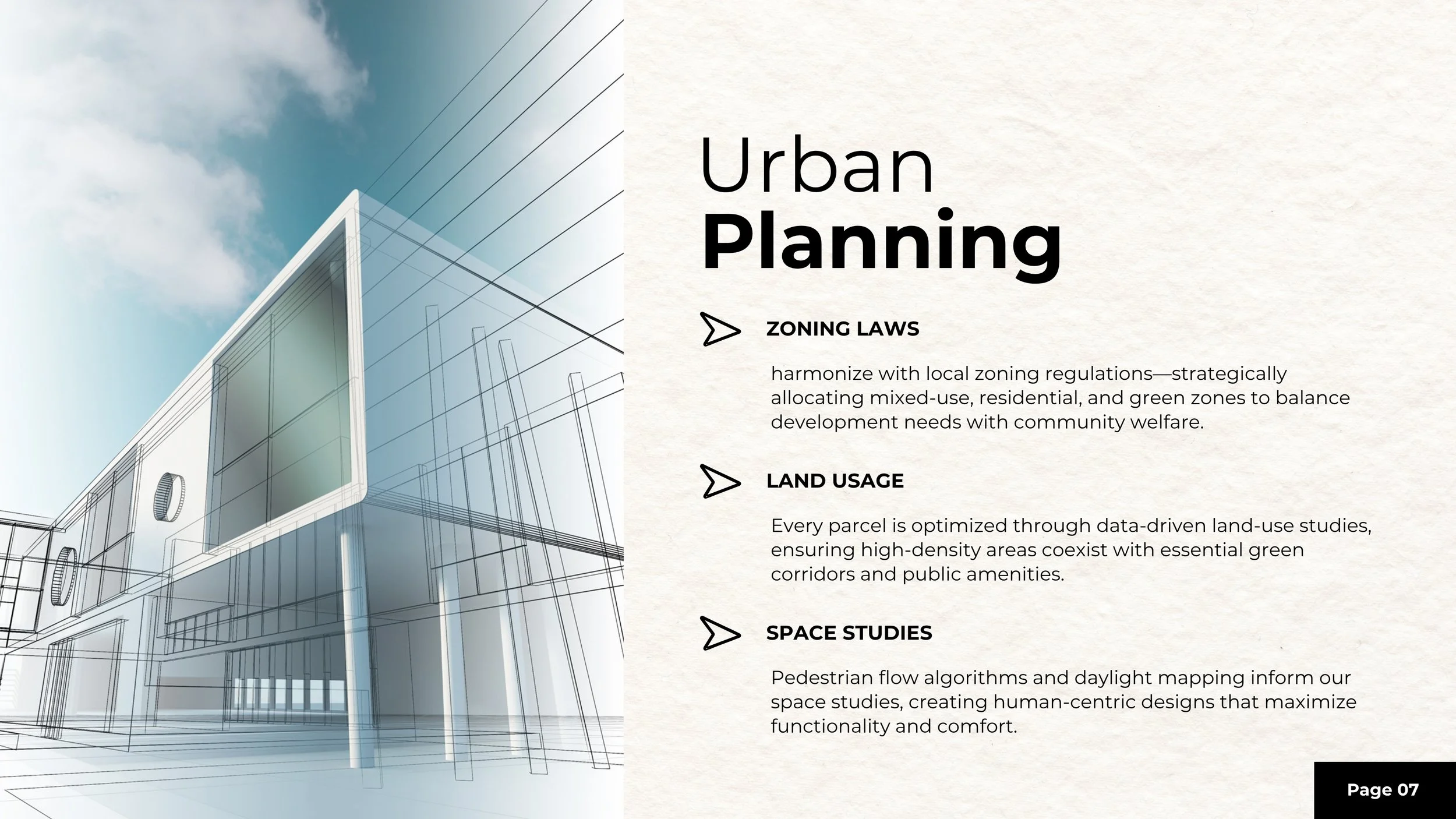 Urban
Planning

ZONING LAWS

harmonize with local zoning regulations—strategically allocating mixed-use, residential, and green zones to balance development needs with community welfare.

LAND USAGE

Every parcel is optimized through data-driven land-use studies, ensuring high-density areas coexist with essential green corridors and public amenities.

SPACE STUDIES

Pedestrian flow algorithms and daylight mapping inform our space studies, creating human-centric designs that maximize functionality and comfort.

Page 07